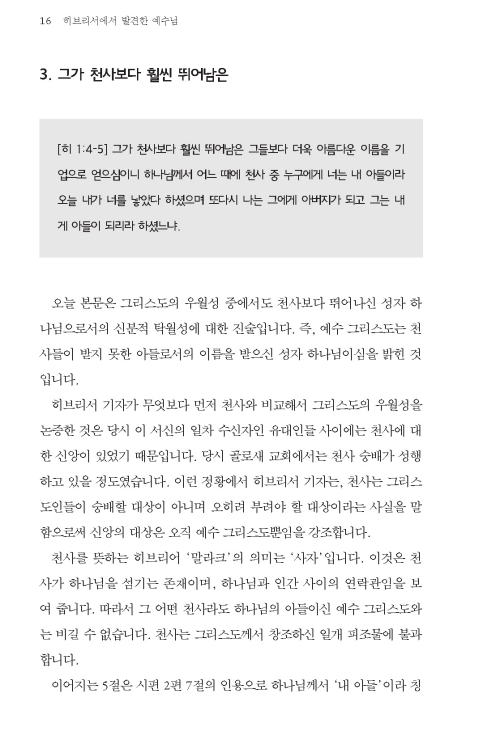 16 히브리서에서 발견한 예수님

3. 그가 천사보다 훨씬 뛰어남은

[히 1:4-5] 그가 천사보다 훨씬 뛰어남은 그들보다 더욱 아름다운 이름을 기업으로 얻으심이니 하나님께서 어느 때에 천사 중 누구에게 너는 내 아들이라 오늘 내가 너를 낳았다 하셨으며 또다시 나는 그에게 아버지가 되고 그는 내게 아들이 되리라 하셨느냐.

오늘 본문은 그리스도의 우월성 중에서도 천사보다 뛰어나신 성자 하나님으로서의 신분적 탁월성에 대한 진술입니다. 즉, 예수 그리스도는 천사들이 받지 못한 아들로서의 이름을 받으신 성자 하나님이심을 밝힌 것입니다.

히브리서 기자가 무엇보다 먼저 천사와 비교해서 그리스도의 우월성을 논증한 것은 당시 이 서신의 일차 수신자인 유대인들 사이에는 천사에 대한 신앙이 있었기 때문입니다. 당시 골로새 교회에서는 천사 숭배가 성행하고 있을 정도였습니다. 이런 정황에서 히브리서 기자는, 천사는 그리스도인들이 숭배할 대상이 아니며 오히려 부려야 할 대상이라는 사실을 말함으로써 신앙의 대상은 오직 예수 그리스도뿐임을 강조합니다.

천사를 뜻하는 히브리어 '말라크'의 의미는 '사자'입니다. 이것은 천사가 하나님을 섬기는 존재이며, 하나님과 인간 사이의 연락관임을 보여 줍니다. 따라서 그 어떤 천사라도 하나님의 아들이신 예수 그리스도와는 비길 수 없습니다. 천사는 그리스도께서 창조하신 일개 피조물에 불과합니다.

이어지는 5절은 시편 2편 7절의 인용으로 하나님께서 '내 아들'이라 칭